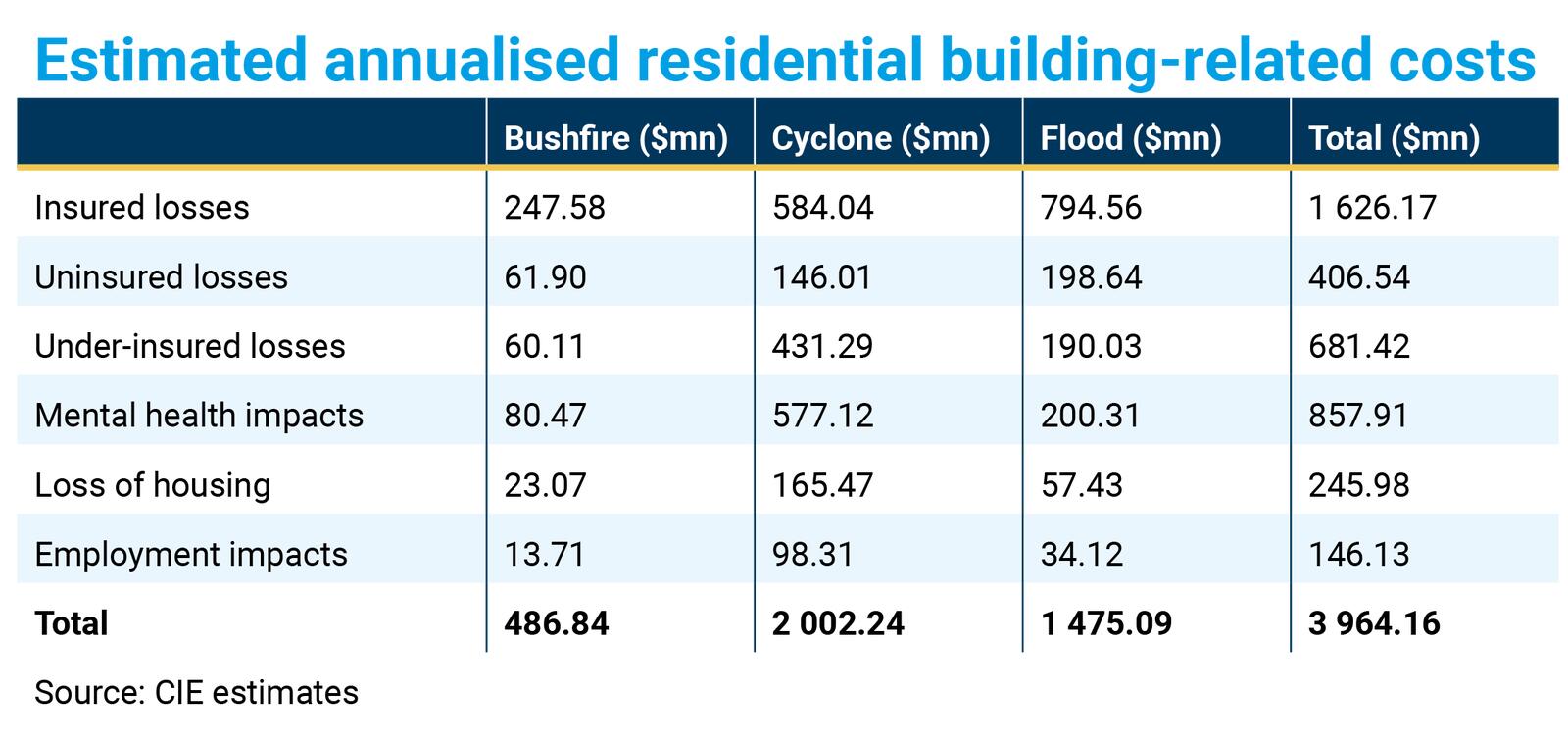 Estimated annualised residential building-related costs

| | Bushfire (\$mn) | Cyclone (\$mn) | Flood (\$mn) | Total (\$mn) |
|---|---|---|---|---|
| Insured losses | 247.58 | 584.04 | 794.56 | 1 626.17 |
| Uninsured losses | 61.90 | 146.01 | 198.64 | 406.54 |
| Under-insured losses | 60.11 | 431.29 | 190.03 | 681.42 |
| Mental health impacts | 80.47 | 577.12 | 200.31 | 857.91 |
| Loss of housing | 23.07 | 165.47 | 57.43 | 245.98 |
| Employment impacts | 13.71 | 98.31 | 34.12 | 146.13 |
| **Total** | **486.84** | **2 002.24** | **1 475.09** | **3 964.16** |

Source: CIE estimates